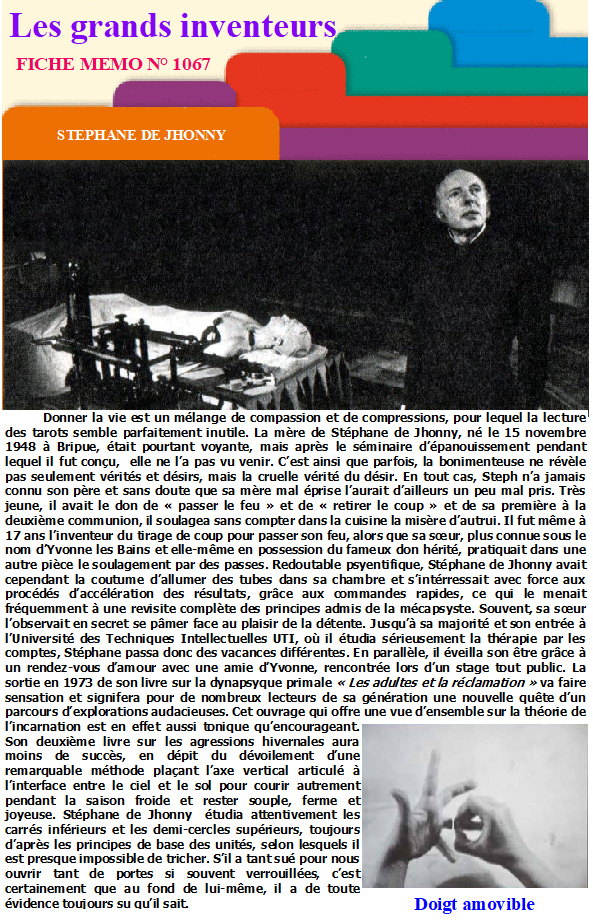 Les grands inventeurs

FICHE MEMO N° 1067

STEPHANE DE JHONNY

Donner la vie est un mélange de compassion et de compressions, pour lequel la lecture des tarots semble parfaitement inutile. La mère de Stéphane de Jhonny, né le 15 novembre 1948 à Bripue, était pourtant voyante, mais après le séminaire d'épanouissement pendant lequel il fut conçu, elle ne l'a pas vu venir. C'est ainsi que parfois, la bonimenteuse ne révèle pas seulement vérités et désirs, mais la cruelle vérité du désir. En tout cas, Steph n'a jamais connu son père et sans doute que sa mère mal éprise l'aurait d'ailleurs un peu mal pris. Très jeune, il avait le don de « passer le feu » et de « retirer le coup » et de sa première à la deuxième communion, il soulagea sans compter dans la cuisine la misère d'autrui. Il fut même à 17 ans l'inventeur du tirage de coup pour passer son feu, alors que sa sœur, plus connue sous le nom d'Yvonne les Bains et elle-même en possession du fameux don hérité, pratiquait dans une autre pièce le soulagement par des passes. Redoutable psyentifique, Stéphane de Jhonny avait cependant la coutume d'allumer des tubes dans sa chambre et s'intérressait avec force aux procédés d'accélération des résultats, grâce aux commandes rapides, ce qui le menait fréquemment à une revisite complète des principes admis de la mécapsyste. Souvent, sa sœur l'observait en secret se pâmer face au plaisir de la détente. Jusqu'à sa majorité et son entrée à l'Université des Techniques Intellectuelles UTI, où il étudia sérieusement la thérapie par les comptes, Stéphane passa donc des vacances différentes. En parallèle, il éveilla son être grâce à un rendez-vous d'amour avec une amie d'Yvonne, rencontrée lors d'un stage tout public. La sortie en 1973 de son livre sur la dynapsyque primale « Les adultes et la réclamation » va faire sensation et signifera pour de nombreux lecteurs de sa génération une nouvelle quête d'un parcours d'explorations audacieuses. Cet ouvrage qui offre une vue d'ensemble sur la théorie de l'incarnation est en effet aussi tonique qu'encourageant. Son deuxième livre sur les agressions hivernales aura moins de succès, en dépit du dévoilement d'une remarquable méthode plaçant l'axe vertical articulé à l'interface entre le ciel et le sol pour courir autrement pendant la saison froide et rester souple, ferme et joyeuse. Stéphane de Jhonny étudia attentivement les carrés inférieurs et les demi-cercles supérieurs, toujours d'après les principes de base des unités, selon lesquels il est presque impossible de tricher. S'il a tant sué pour nous ouvrir tant de portes si souvent verrouillées, c'est certainement que au fond de lui-même, il a de toute évidence toujours su qu'il sait.

Doigt amovible